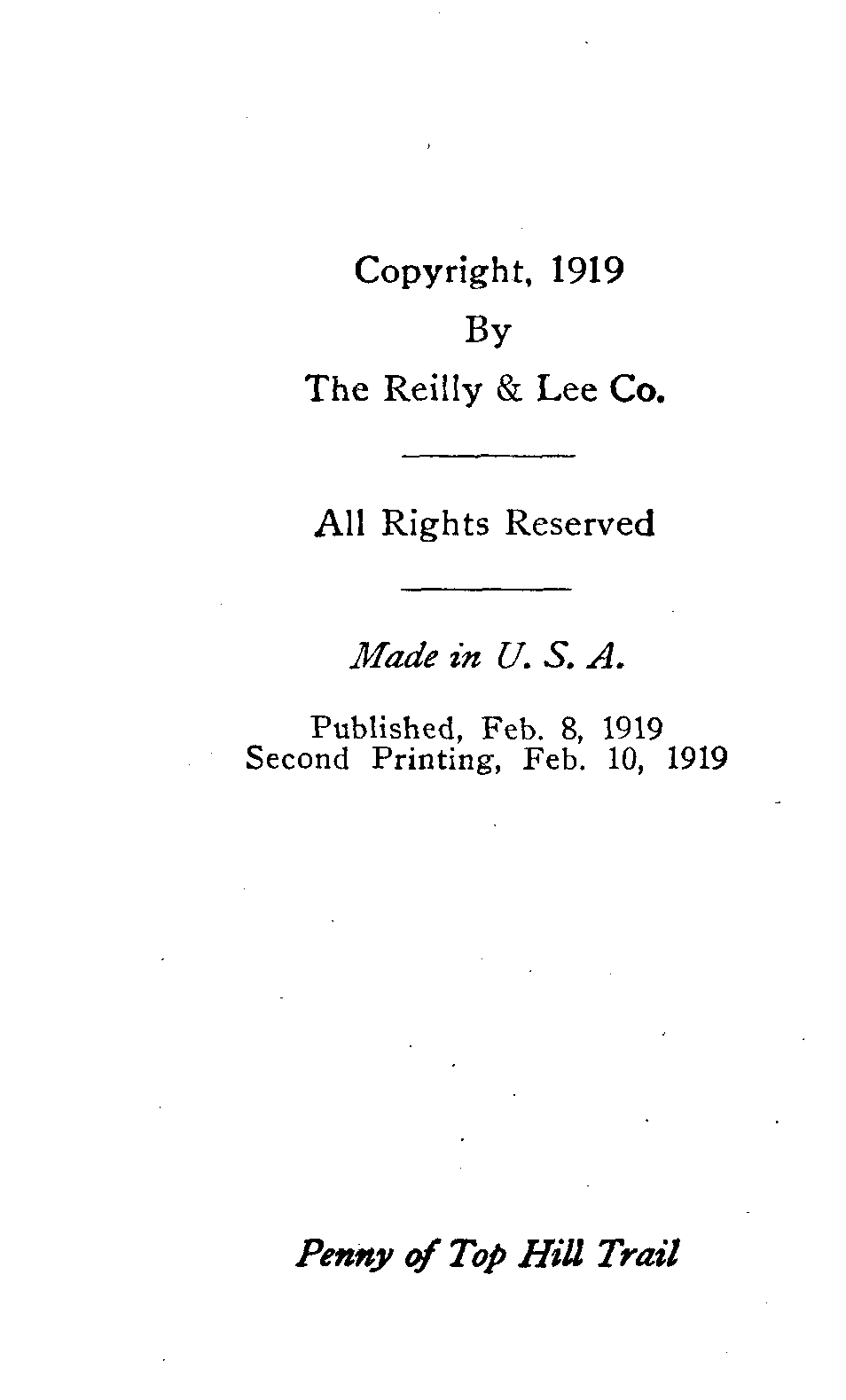 Copyright, 1919
By
The Reilly & Lee Co.

All Rights Reserved

Made in U. S. A.

Published, Feb. 8, 1919
Second Printing, Feb. 10, 1919

Penny of Top Hill Trail